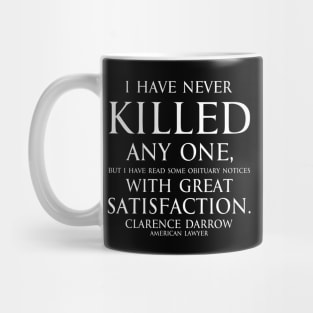 I HAVE NEVER
KILLED
ANY ONE,
BUT I HAVE READ SOME OBITUARY NOTICES
WITH GREAT
SATISFACTION.
CLARENCE DARROW
AMERICAN LAWYER